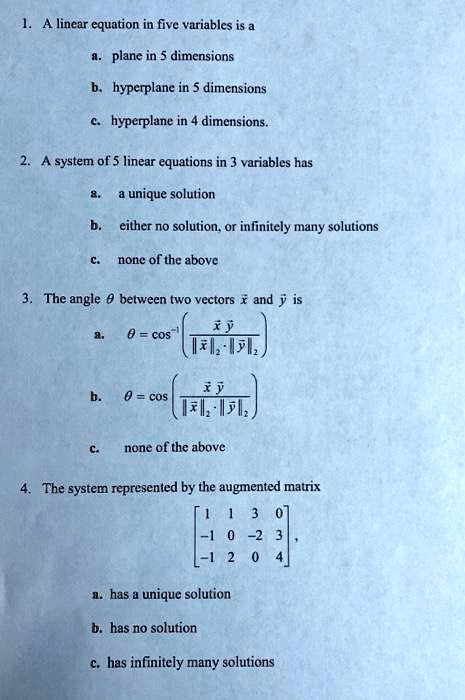 1. A linear equation in five variables is a

a. plane in 5 dimensions

b. hyperplane in 5 dimensions

c. hyperplane in 4 dimensions.

2. A system of 5 linear equations in 3 variables has

a. a unique solution

b. either no solution, or infinitely many solutions

c. none of the above

3. The angle $\theta$ between two vectors $\vec{x}$ and $\vec{y}$ is

a. $\theta = \cos^{-1}\left(\frac{\vec{x}\,\vec{y}}{\|\vec{x}\|_2 \cdot \|\vec{y}\|_2}\right)$

b. $\theta = \cos\left(\frac{\vec{x}\,\vec{y}}{\|\vec{x}\|_2 \cdot \|\vec{y}\|_2}\right)$

c. none of the above

4. The system represented by the augmented matrix

$\begin{bmatrix} 1 & 1 & 3 & 0 \\ -1 & 0 & -2 & 3 \\ -1 & 2 & 0 & 4 \end{bmatrix}$,

a. has a unique solution

b. has no solution

c. has infinitely many solutions